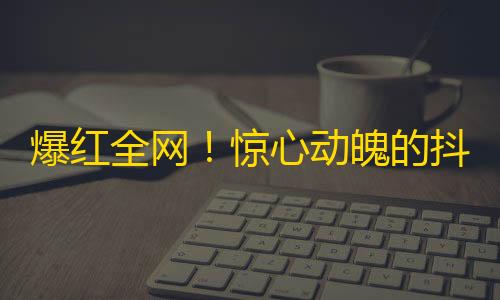 爆红全网！惊心动魄的抖